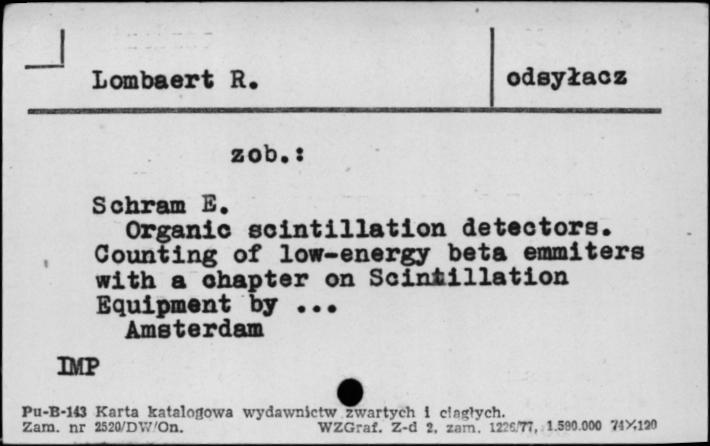 Lombaert R.

odsyłacz

zob.:

Schram E.

Organic scintillation detectors. Counting of low-energy beta emmiters with a chapter on Scintillation Equipment by ...

Amsterdam

IMP

Pu-B-143 Karta katalogowa wydawnictw zwartych i ciągłych.
Zam. nr 2520/DW/On. WZGraf. Z-d 2, zam. 1226/77, 1.590.000 74×120